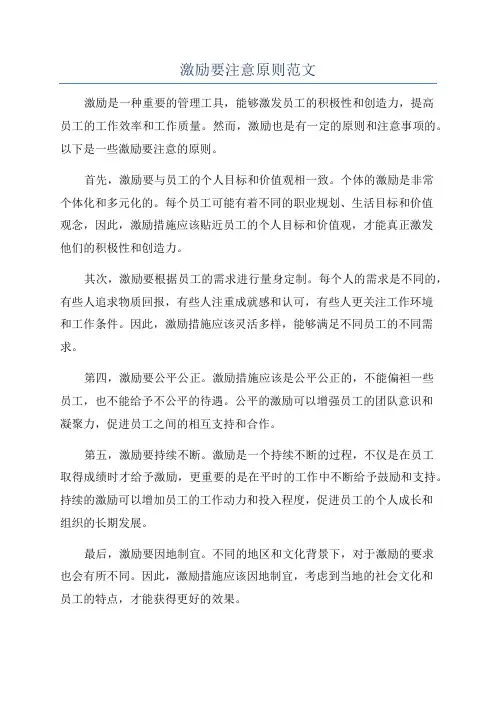 激励要注意原则范文

激励是一种重要的管理工具，能够激发员工的积极性和创造力，提高员工的工作效率和工作质量。然而，激励也是有一定的原则和注意事项的。以下是一些激励要注意的原则。

首先，激励要与员工的个人目标和价值观相一致。个体的激励是非常个体化和多元化的。每个员工可能有着不同的职业规划、生活目标和价值观念，因此，激励措施应该贴近员工的个人目标和价值观，才能真正激发他们的积极性和创造力。

其次，激励要根据员工的需求进行量身定制。每个人的需求是不同的，有些人追求物质回报，有些人注重成就感和认可，有些人更关注工作环境和工作条件。因此，激励措施应该灵活多样，能够满足不同员工的不同需求。

第四，激励要公平公正。激励措施应该是公平公正的，不能偏袒一些员工，也不能给予不公平的待遇。公平的激励可以增强员工的团队意识和凝聚力，促进员工之间的相互支持和合作。

第五，激励要持续不断。激励是一个持续不断的过程，不仅是在员工取得成绩时才给予激励，更重要的是在平时的工作中不断给予鼓励和支持。持续的激励可以增加员工的工作动力和投入程度，促进员工的个人成长和组织的长期发展。

最后，激励要因地制宜。不同的地区和文化背景下，对于激励的要求也会有所不同。因此，激励措施应该因地制宜，考虑到当地的社会文化和员工的特点，才能获得更好的效果。